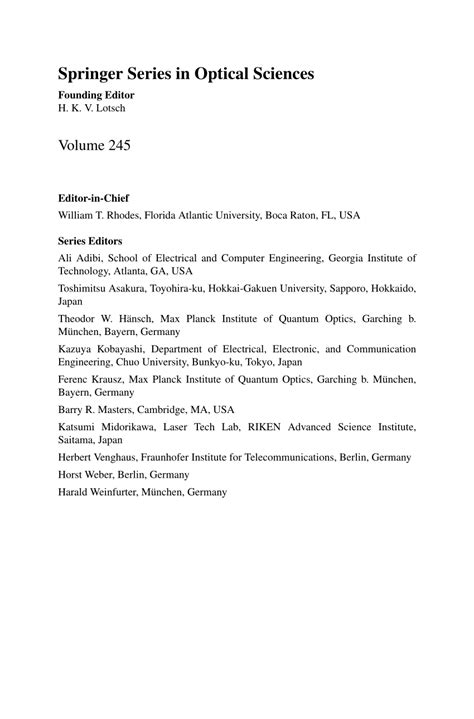 Springer Series in Optical Sciences

Founding Editor
H. K. V. Lotsch

Volume 245

Editor-in-Chief
William T. Rhodes, Florida Atlantic University, Boca Raton, FL, USA

Series Editors
Ali Adibi, School of Electrical and Computer Engineering, Georgia Institute of Technology, Atlanta, GA, USA

Toshimitsu Asakura, Toyohira-ku, Hokkai-Gakuen University, Sapporo, Hokkaido, Japan

Theodor W. Hänsch, Max Planck Institute of Quantum Optics, Garching b. München, Bayern, Germany

Kazuya Kobayashi, Department of Electrical, Electronic, and Communication Engineering, Chuo University, Bunkyo-ku, Tokyo, Japan

Ferenc Krausz, Max Planck Institute of Quantum Optics, Garching b. München, Bayern, Germany

Barry R. Masters, Cambridge, MA, USA

Katsumi Midorikawa, Laser Tech Lab, RIKEN Advanced Science Institute, Saitama, Japan

Herbert Venghaus, Fraunhofer Institute for Telecommunications, Berlin, Germany

Horst Weber, Berlin, Germany

Harald Weinfurter, München, Germany